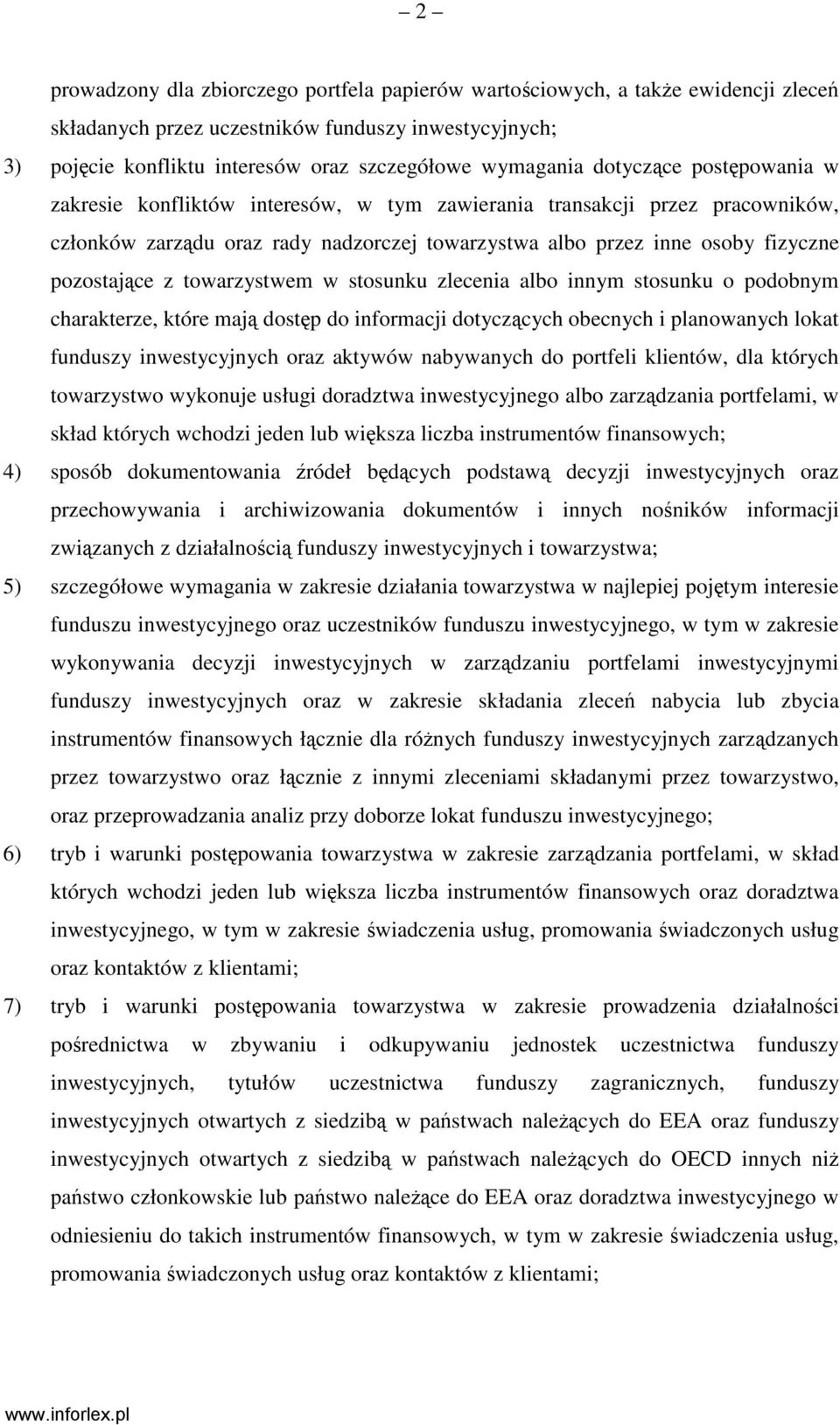 – 2 –

prowadzony dla zbiorczego portfela papierów wartościowych, a także ewidencji zleceń składanych przez uczestników funduszy inwestycyjnych;

3) pojęcie konfliktu interesów oraz szczegółowe wymagania dotyczące postępowania w zakresie konfliktów interesów, w tym zawierania transakcji przez pracowników, członków zarządu oraz rady nadzorczej towarzystwa albo przez inne osoby fizyczne pozostające z towarzystwem w stosunku zlecenia albo innym stosunku o podobnym charakterze, które mają dostęp do informacji dotyczących obecnych i planowanych lokat funduszy inwestycyjnych oraz aktywów nabywanych do portfeli klientów, dla których towarzystwo wykonuje usługi doradztwa inwestycyjnego albo zarządzania portfelami, w skład których wchodzi jeden lub większa liczba instrumentów finansowych;

4) sposób dokumentowania źródeł będących podstawą decyzji inwestycyjnych oraz przechowywania i archiwizowania dokumentów i innych nośników informacji związanych z działalnością funduszy inwestycyjnych i towarzystwa;

5) szczegółowe wymagania w zakresie działania towarzystwa w najlepiej pojętym interesie funduszu inwestycyjnego oraz uczestników funduszu inwestycyjnego, w tym w zakresie wykonywania decyzji inwestycyjnych w zarządzaniu portfelami inwestycyjnymi funduszy inwestycyjnych oraz w zakresie składania zleceń nabycia lub zbycia instrumentów finansowych łącznie dla różnych funduszy inwestycyjnych zarządzanych przez towarzystwo oraz łącznie z innymi zleceniami składanymi przez towarzystwo, oraz przeprowadzania analiz przy doborze lokat funduszu inwestycyjnego;

6) tryb i warunki postępowania towarzystwa w zakresie zarządzania portfelami, w skład których wchodzi jeden lub większa liczba instrumentów finansowych oraz doradztwa inwestycyjnego, w tym w zakresie świadczenia usług, promowania świadczonych usług oraz kontaktów z klientami;

7) tryb i warunki postępowania towarzystwa w zakresie prowadzenia działalności pośrednictwa w zbywaniu i odkupywaniu jednostek uczestnictwa funduszy inwestycyjnych, tytułów uczestnictwa funduszy zagranicznych, funduszy inwestycyjnych otwartych z siedzibą w państwach należących do EEA oraz funduszy inwestycyjnych otwartych z siedzibą w państwach należących do OECD innych niż państwo członkowskie lub państwo należące do EEA oraz doradztwa inwestycyjnego w odniesieniu do takich instrumentów finansowych, w tym w zakresie świadczenia usług, promowania świadczonych usług oraz kontaktów z klientami;

www.inforlex.pl